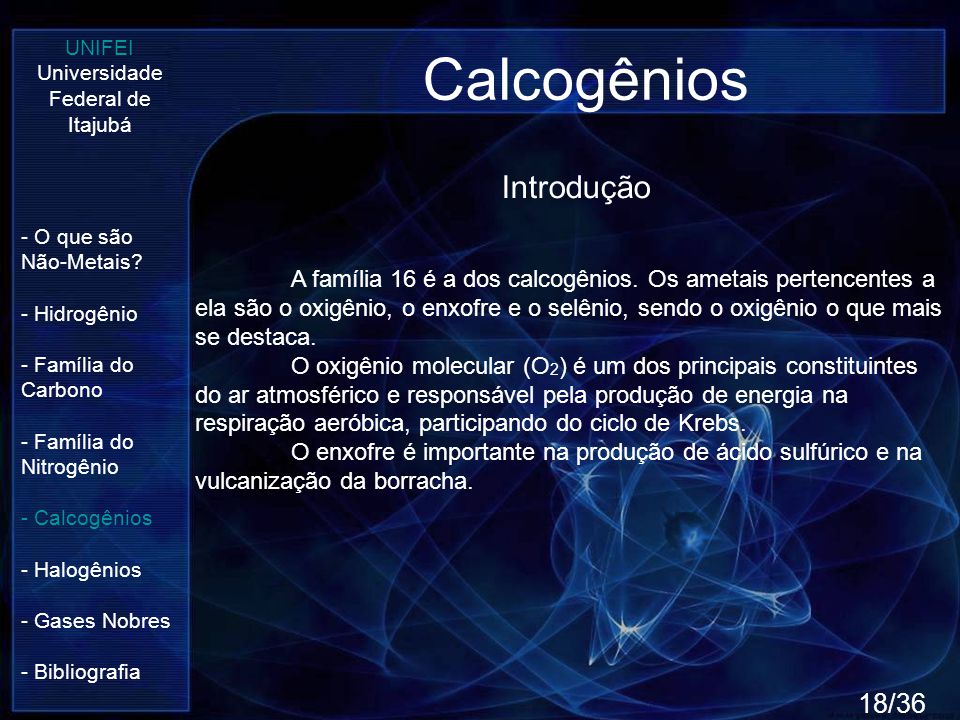 UNIFEI
Universidade Federal de Itajubá

- O que são Não-Metais?

- Hidrogênio

- Família do Carbono

- Família do Nitrogênio

- Calcogênios

- Halogênios

- Gases Nobres

- Bibliografia

Calcogênios

Introdução

A família 16 é a dos calcogênios. Os ametais pertencentes a ela são o oxigênio, o enxofre e o selênio, sendo o oxigênio o que mais se destaca.

O oxigênio molecular ($O_2$) é um dos principais constituintes do ar atmosférico e responsável pela produção de energia na respiração aeróbica, participando do ciclo de Krebs.

O enxofre é importante na produção de ácido sulfúrico e na vulcanização da borracha.

18/36